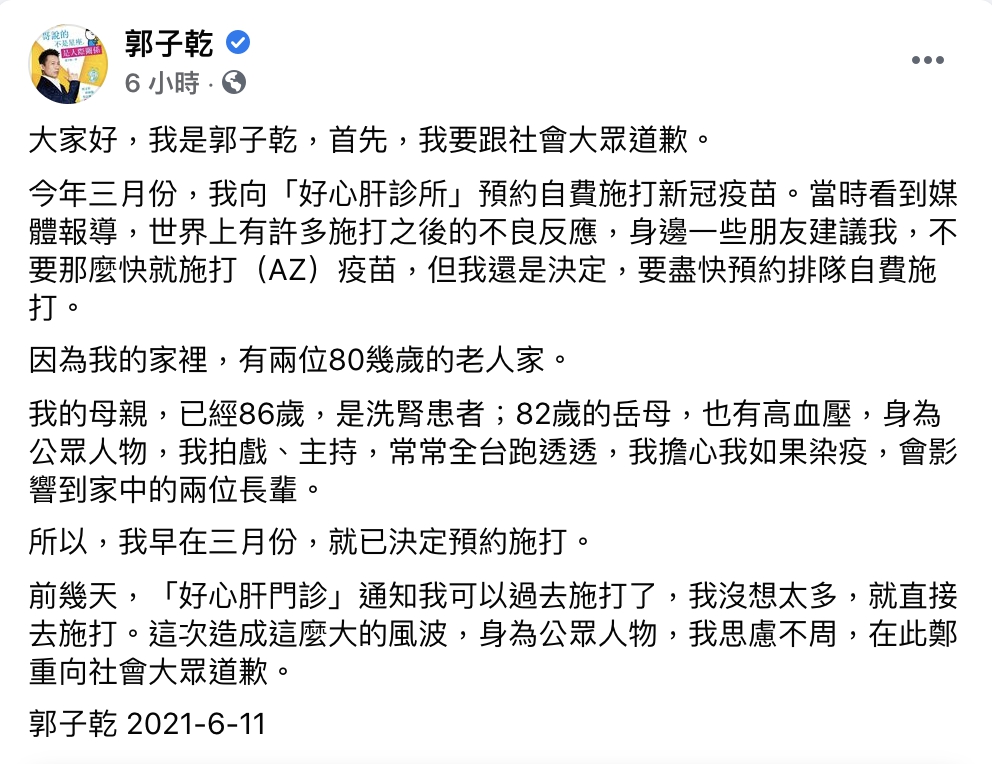 郭子乾
6 小時 ·

大家好，我是郭子乾，首先，我要跟社會大眾道歉。

今年三月份，我向「好心肝診所」預約自費施打新冠疫苗。當時看到媒體報導，世界上有許多施打之後的不良反應，身邊一些朋友建議我，不要那麼快就施打（AZ）疫苗，但我還是決定，要盡快預約排隊自費施打。

因為我的家裡，有兩位80幾歲的老人家。

我的母親，已經86歲，是洗腎患者；82歲的岳母，也有高血壓，身為公眾人物，我拍戲、主持，常常全台跑透透，我擔心我如果染疫，會影響到家中的兩位長輩。

所以，我早在三月份，就已決定預約施打。

前幾天，「好心肝門診」通知我可以過去施打了，我沒想太多，就直接去施打。這次造成這麼大的風波，身為公眾人物，我思慮不周，在此鄭重向社會大眾道歉。

郭子乾 2021-6-11